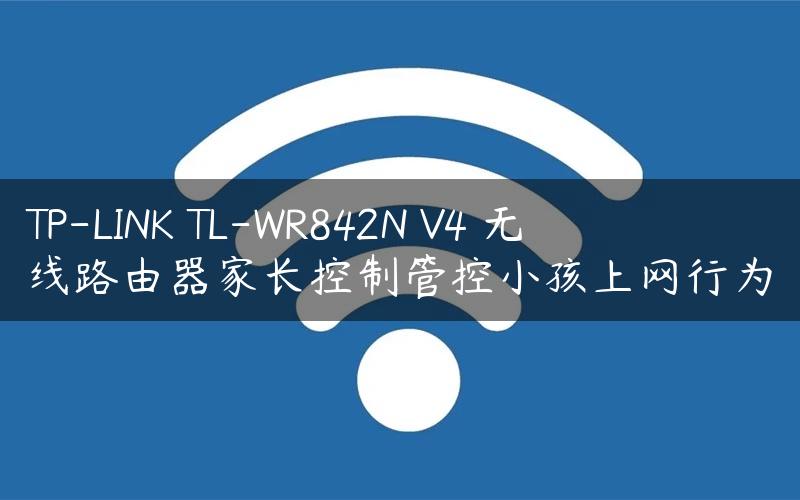 TP-LINK TL-WR842N V4 无线路由器家长控制管控小孩上网行为